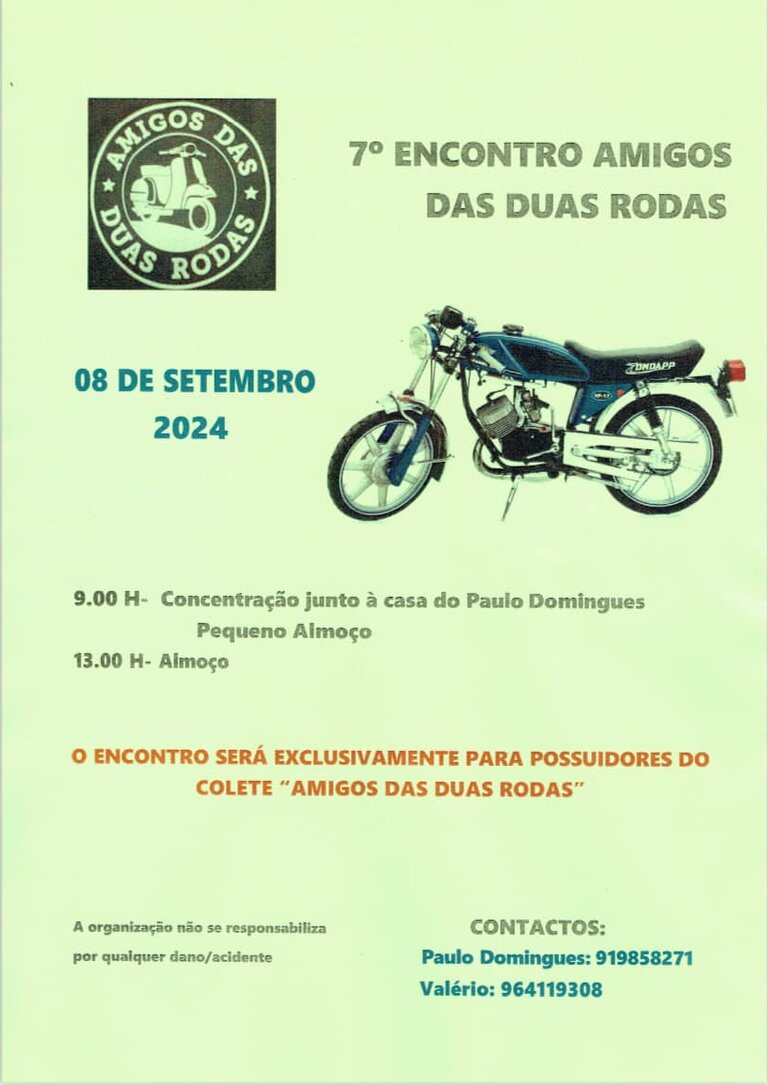 AMIGOS DAS
DUAS RODAS

7º ENCONTRO AMIGOS DAS DUAS RODAS

08 DE SETEMBRO
2024

ZUNDAPP

9.00 H- Concentração junto à casa do Paulo Domingues
Pequeno Almoço
13.00 H- Almoço

O ENCONTRO SERÁ EXCLUSIVAMENTE PARA POSSUIDORES DO COLETE "AMIGOS DAS DUAS RODAS"

A organização não se responsabiliza por qualquer dano/acidente

CONTACTOS:
Paulo Domingues: 919858271
Valério: 964119308